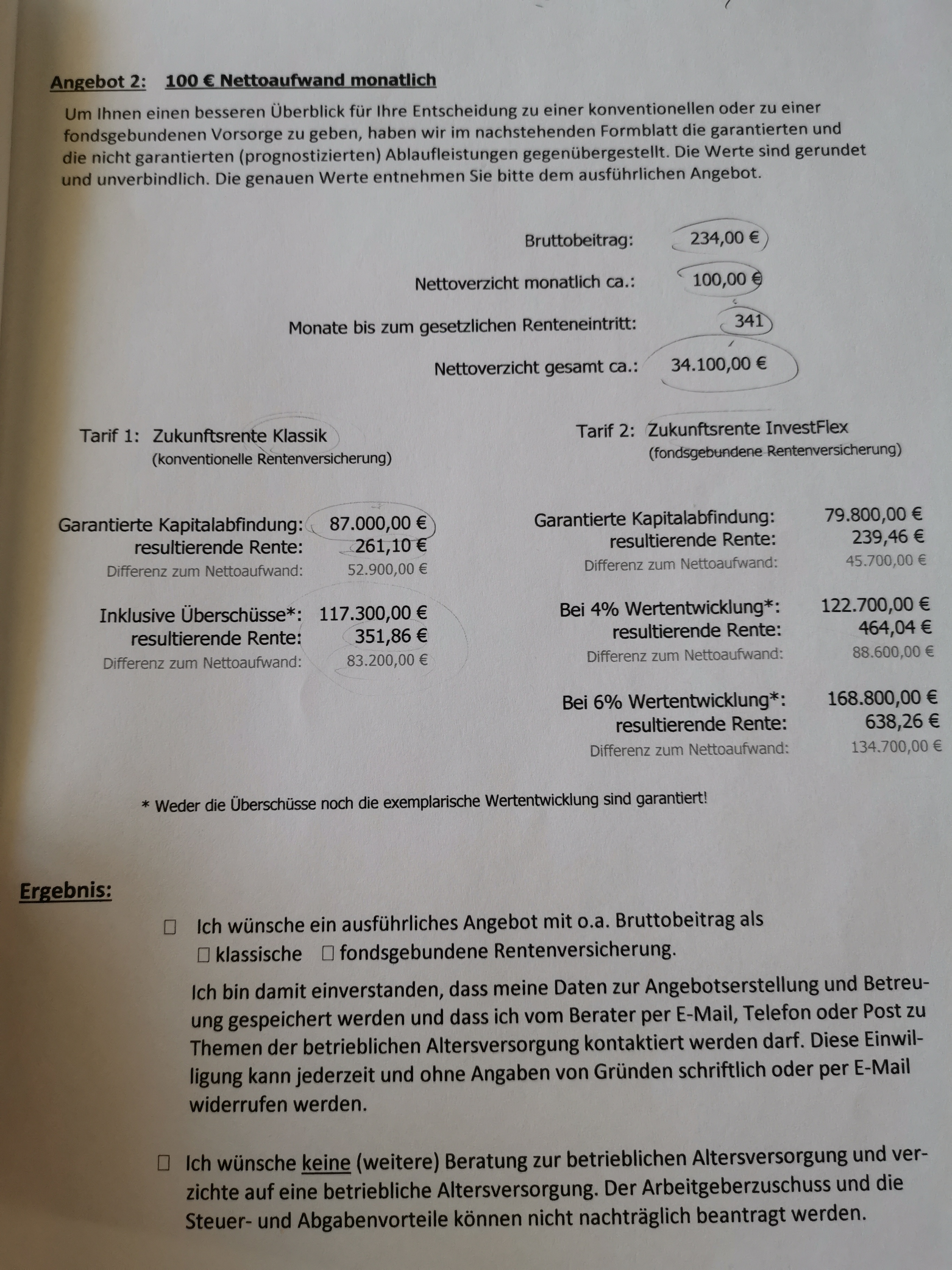 Angebot 2: 100 € Nettoaufwand monatlich

Um Ihnen einen besseren Überblick für Ihre Entscheidung zu einer konventionellen oder zu einer fondsgebundenen Vorsorge zu geben, haben wir im nachstehenden Formblatt die garantierten und die nicht garantierten (prognostizierten) Ablaufleistungen gegenübergestellt. Die Werte sind gerundet und unverbindlich. Die genauen Werte entnehmen Sie bitte dem ausführlichen Angebot.

Bruttobeitrag: 234,00 €

Nettoverzicht monatlich ca.: 100,00 €

Monate bis zum gesetzlichen Renteneintritt: 341

Nettoverzicht gesamt ca.: 34.100,00 €

Tarif 1: Zukunftsrente Klassik
(konventionelle Rentenversicherung)

Garantierte Kapitalabfindung: 87.000,00 €
resultierende Rente: 261,10 €
Differenz zum Nettoaufwand: 52.900,00 €

Inklusive Überschüsse*: 117.300,00 €
resultierende Rente: 351,86 €
Differenz zum Nettoaufwand: 83.200,00 €

Tarif 2: Zukunftsrente InvestFlex
(fondsgebundene Rentenversicherung)

Garantierte Kapitalabfindung: 79.800,00 €
resultierende Rente: 239,46 €
Differenz zum Nettoaufwand: 45.700,00 €

Bei 4% Wertentwicklung*: 122.700,00 €
resultierende Rente: 464,04 €
Differenz zum Nettoaufwand: 88.600,00 €

Bei 6% Wertentwicklung*: 168.800,00 €
resultierende Rente: 638,26 €
Differenz zum Nettoaufwand: 134.700,00 €

* Weder die Überschüsse noch die exemplarische Wertentwicklung sind garantiert!

Ergebnis:

☐ Ich wünsche ein ausführliches Angebot mit o.a. Bruttobeitrag als
☐ klassische ☐ fondsgebundene Rentenversicherung.

Ich bin damit einverstanden, dass meine Daten zur Angebotserstellung und Betreuung gespeichert werden und dass ich vom Berater per E-Mail, Telefon oder Post zu Themen der betrieblichen Altersversorgung kontaktiert werden darf. Diese Einwilligung kann jederzeit und ohne Angaben von Gründen schriftlich oder per E-Mail widerrufen werden.

☐ Ich wünsche keine (weitere) Beratung zur betrieblichen Altersversorgung und verzichte auf eine betriebliche Altersversorgung. Der Arbeitgeberzuschuss und die Steuer- und Abgabenvorteile können nicht nachträglich beantragt werden.